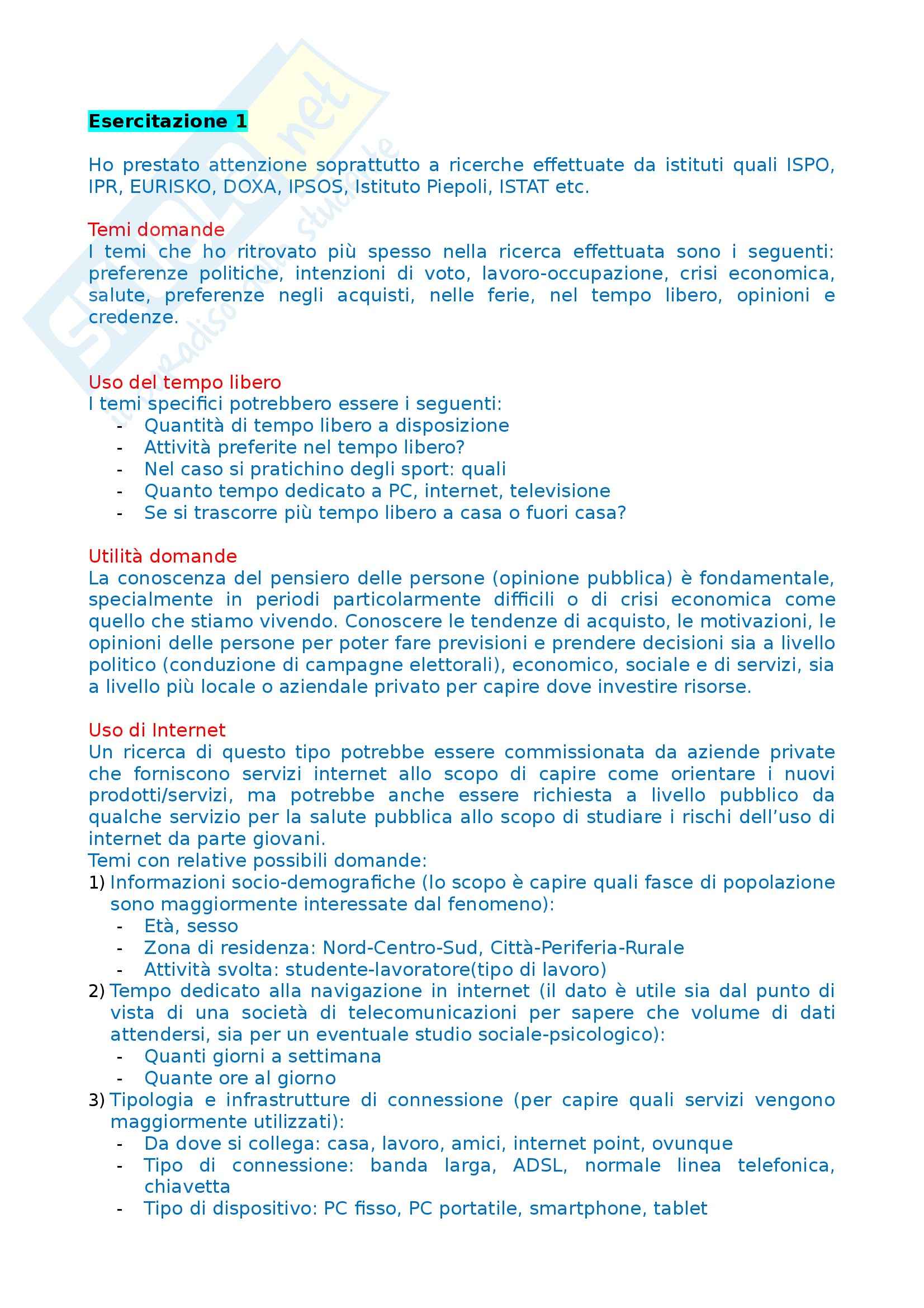 Esercitazione 1

Ho prestato attenzione soprattutto a ricerche effettuate da istituti quali ISPO, IPR, EURISKO, DOXA, IPSOS, Istituto Piepoli, ISTAT etc.

Temi domande
I temi che ho ritrovato più spesso nella ricerca effettuata sono i seguenti: preferenze politiche, intenzioni di voto, lavoro-occupazione, crisi economica, salute, preferenze negli acquisti, nelle ferie, nel tempo libero, opinioni e credenze.

Uso del tempo libero
I temi specifici potrebbero essere i seguenti:
- Quantità di tempo libero a disposizione
- Attività preferite nel tempo libero?
- Nel caso si pratichino degli sport: quali
- Quanto tempo dedicato a PC, internet, televisione
- Se si trascorre più tempo libero a casa o fuori casa?

Utilità domande
La conoscenza del pensiero delle persone (opinione pubblica) è fondamentale, specialmente in periodi particolarmente difficili o di crisi economica come quello che stiamo vivendo. Conoscere le tendenze di acquisto, le motivazioni, le opinioni delle persone per poter fare previsioni e prendere decisioni sia a livello politico (conduzione di campagne elettorali), economico, sociale e di servizi, sia a livello più locale o aziendale privato per capire dove investire risorse.

Uso di Internet
Un ricerca di questo tipo potrebbe essere commissionata da aziende private che forniscono servizi internet allo scopo di capire come orientare i nuovi prodotti/servizi, ma potrebbe anche essere richiesta a livello pubblico da qualche servizio per la salute pubblica allo scopo di studiare i rischi dell'uso di internet da parte giovani.
Temi con relative possibili domande:
1) Informazioni socio-demografiche (lo scopo è capire quali fasce di popolazione sono maggiormente interessate dal fenomeno):
- Età, sesso
- Zona di residenza: Nord-Centro-Sud, Città-Periferia-Rurale
- Attività svolta: studente-lavoratore(tipo di lavoro)
2) Tempo dedicato alla navigazione in internet (il dato è utile sia dal punto di vista di una società di telecomunicazioni per sapere che volume di dati attendersi, sia per un eventuale studio sociale-psicologico):
- Quanti giorni a settimana
- Quante ore al giorno
3) Tipologia e infrastrutture di connessione (per capire quali servizi vengono maggiormente utilizzati):
- Da dove si collega: casa, lavoro, amici, internet point, ovunque
- Tipo di connessione: banda larga, ADSL, normale linea telefonica, chiavetta
- Tipo di dispositivo: PC fisso, PC portatile, smartphone, tablet